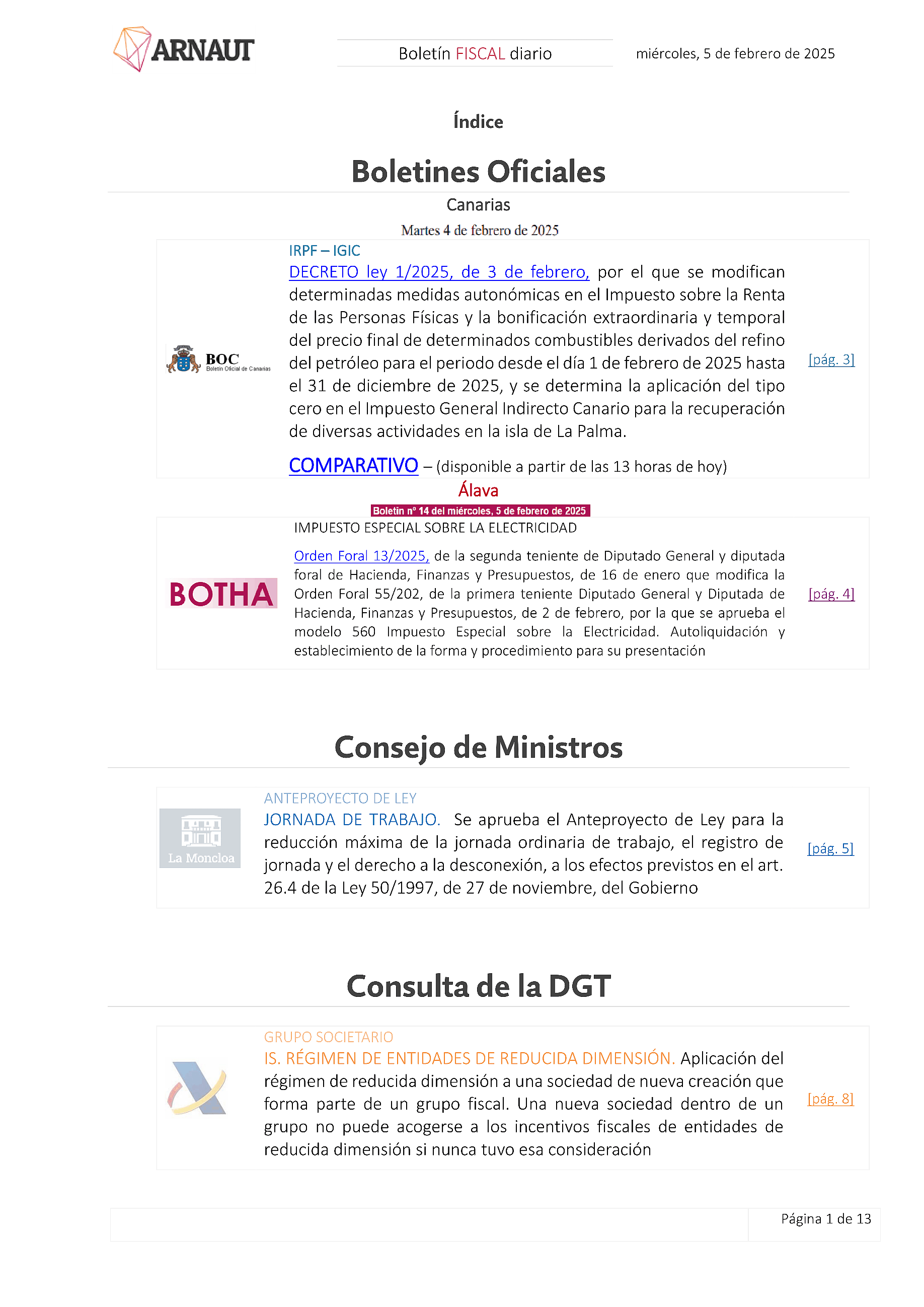 ARNAUT

Boletín FISCAL diario

miércoles, 5 de febrero de 2025

Índice

Boletines Oficiales

Canarias

Martes 4 de febrero de 2025

BOC Boletín Oficial de Canarias

IRPF – IGIC

DECRETO ley 1/2025, de 3 de febrero, por el que se modifican determinadas medidas autonómicas en el Impuesto sobre la Renta de las Personas Físicas y la bonificación extraordinaria y temporal del precio final de determinados combustibles derivados del refino del petróleo para el periodo desde el día 1 de febrero de 2025 hasta el 31 de diciembre de 2025, y se determina la aplicación del tipo cero en el Impuesto General Indirecto Canario para la recuperación de diversas actividades en la isla de La Palma.

COMPARATIVO – (disponible a partir de las 13 horas de hoy)

[pág. 3]

Álava

Boletín nº 14 del miércoles, 5 de febrero de 2025

BOTHA

IMPUESTO ESPECIAL SOBRE LA ELECTRICIDAD

Orden Foral 13/2025, de la segunda teniente de Diputado General y diputada foral de Hacienda, Finanzas y Presupuestos, de 16 de enero que modifica la Orden Foral 55/202, de la primera teniente Diputado General y Diputada de Hacienda, Finanzas y Presupuestos, de 2 de febrero, por la que se aprueba el modelo 560 Impuesto Especial sobre la Electricidad. Autoliquidación y establecimiento de la forma y procedimiento para su presentación

[pág. 4]

Consejo de Ministros

La Moncloa

ANTEPROYECTO DE LEY

JORNADA DE TRABAJO. Se aprueba el Anteproyecto de Ley para la reducción máxima de la jornada ordinaria de trabajo, el registro de jornada y el derecho a la desconexión, a los efectos previstos en el art. 26.4 de la Ley 50/1997, de 27 de noviembre, del Gobierno

[pág. 5]

Consulta de la DGT

GRUPO SOCIETARIO

IS. RÉGIMEN DE ENTIDADES DE REDUCIDA DIMENSIÓN. Aplicación del régimen de reducida dimensión a una sociedad de nueva creación que forma parte de un grupo fiscal. Una nueva sociedad dentro de un grupo no puede acogerse a los incentivos fiscales de entidades de reducida dimensión si nunca tuvo esa consideración

[pág. 8]

Página 1 de 13